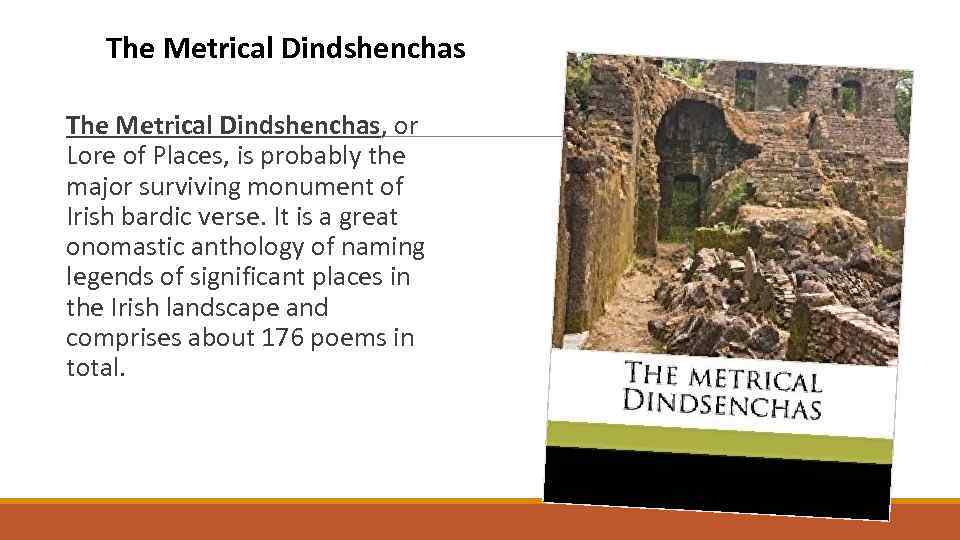 The Metrical Dindshenchas

The Metrical Dindshenchas, or Lore of Places, is probably the major surviving monument of Irish bardic verse. It is a great onomastic anthology of naming legends of significant places in the Irish landscape and comprises about 176 poems in total.

THE METRICAL DINDSENCHAS